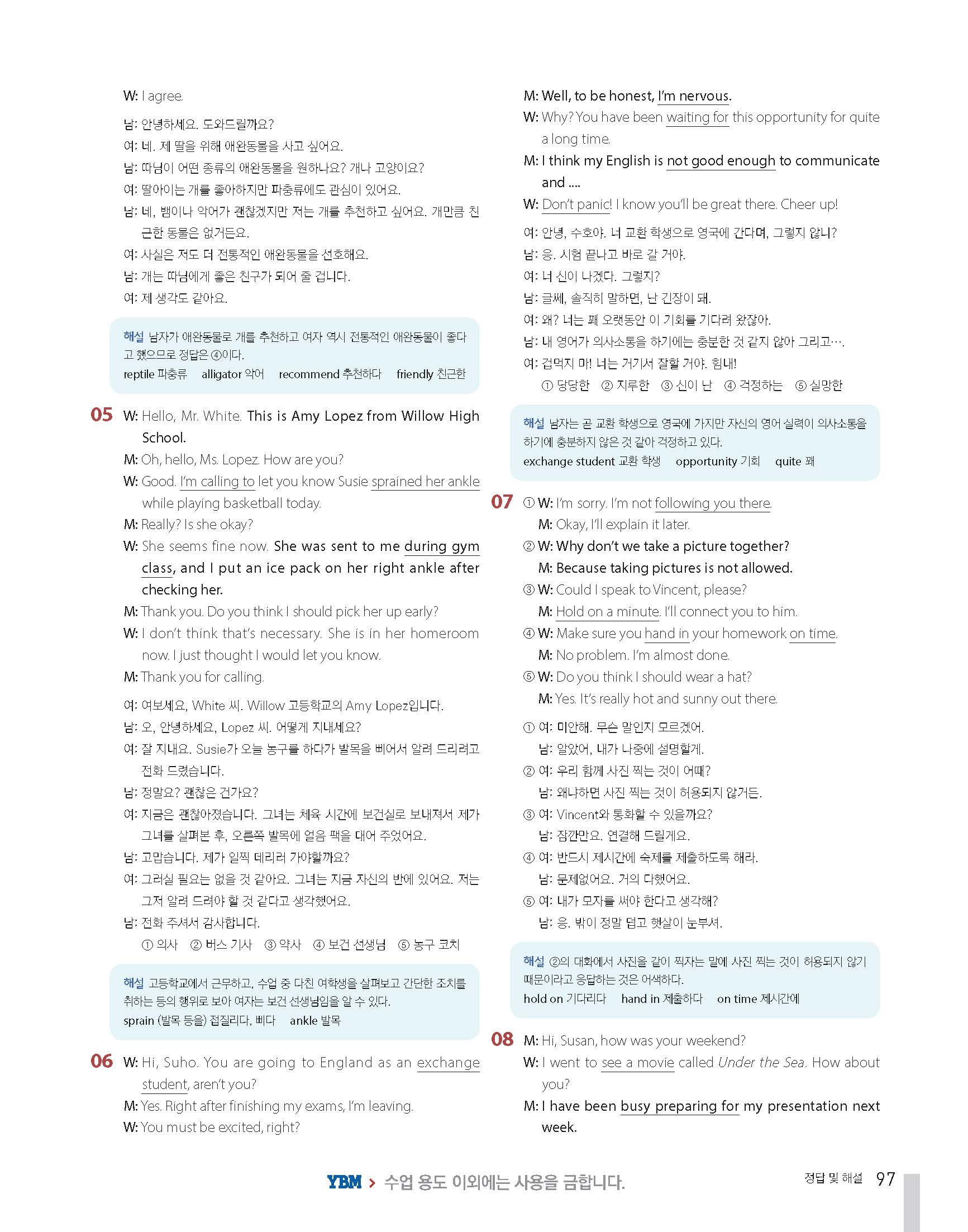 W: I agree.

남: 안녕하세요. 도와드릴까요?
여: 네. 제 딸을 위해 애완동물을 사고 싶어요.
남: 따님이 어떤 종류의 애완동물을 원하나요? 개나 고양이요?
여: 딸아이는 개를 좋아하지만 파충류에도 관심이 있어요.
남: 네, 뱀이나 악어가 괜찮겠지만 저는 개를 추천하고 싶어요. 개만큼 친근한 동물은 없거든요.
여: 사실은 저도 더 전통적인 애완동물을 선호해요.
남: 개는 따님에게 좋은 친구가 되어 줄 겁니다.
여: 제 생각도 같아요.

해설 남자가 애완동물로 개를 추천하고 여자 역시 전통적인 애완동물이 좋다고 했으므로 정답은 ④이다.
reptile 파충류 alligator 악어 recommend 추천하다 friendly 친근한

05 W: Hello, Mr. White. This is Amy Lopez from Willow High School.
M: Oh, hello, Ms. Lopez. How are you?
W: Good. I'm calling to let you know Susie sprained her ankle while playing basketball today.
M: Really? Is she okay?
W: She seems fine now. She was sent to me during gym class, and I put an ice pack on her right ankle after checking her.
M: Thank you. Do you think I should pick her up early?
W: I don't think that's necessary. She is in her homeroom now. I just thought I would let you know.
M: Thank you for calling.

여: 여보세요, White 씨. Willow 고등학교의 Amy Lopez입니다.
남: 오, 안녕하세요, Lopez 씨. 어떻게 지내세요?
여: 잘 지내요. Susie가 오늘 농구를 하다가 발목을 삐어서 알려 드리려고 전화 드렸습니다.
남: 정말요? 괜찮은 건가요?
여: 지금은 괜찮아졌습니다. 그녀는 체육 시간에 보건실로 보내져서 제가 그녀를 살펴본 후, 오른쪽 발목에 얼음 팩을 대어 주었어요.
남: 고맙습니다. 제가 일찍 데리러 가야할까요?
여: 그러실 필요는 없을 것 같아요. 그녀는 지금 자신의 반에 있어요. 저는 그저 알려 드려야 할 것 같다고 생각했어요.
남: 전화 주셔서 감사합니다.
① 의사 ② 버스 기사 ③ 약사 ④ 보건 선생님 ⑤ 농구 코치

해설 고등학교에서 근무하고, 수업 중 다친 여학생을 살펴보고 간단한 조치를 취하는 등의 행위로 보아 여자는 보건 선생님임을 알 수 있다.
sprain (발목 등을) 접질리다, 삐다 ankle 발목

06 W: Hi, Suho. You are going to England as an exchange student, aren't you?
M: Yes. Right after finishing my exams, I'm leaving.
W: You must be excited, right?
M: Well, to be honest, I'm nervous.
W: Why? You have been waiting for this opportunity for quite a long time.
M: I think my English is not good enough to communicate and ....
W: Don't panic! I know you'll be great there. Cheer up!

여: 안녕, 수호야. 너 교환 학생으로 영국에 간다며, 그렇지 않니?
남: 응. 시험 끝나고 바로 갈 거야.
여: 너 신이 나겠다. 그렇지?
남: 글쎄, 솔직히 말하면, 난 긴장이 돼.
여: 왜? 너는 꽤 오랫동안 이 기회를 기다려 왔잖아.
남: 내 영어가 의사소통을 하기에는 충분한 것 같지 않아 그리고….
여: 겁먹지 마! 너는 거기서 잘할 거야. 힘내!
① 당당한 ② 지루한 ③ 신이 난 ④ 걱정하는 ⑤ 실망한

해설 남자는 곧 교환 학생으로 영국에 가지만 자신의 영어 실력이 의사소통을 하기에 충분하지 않은 것 같아 걱정하고 있다.
exchange student 교환 학생 opportunity 기회 quite 꽤

07 ① W: I'm sorry. I'm not following you there.
M: Okay, I'll explain it later.
② W: Why don't we take a picture together?
M: Because taking pictures is not allowed.
③ W: Could I speak to Vincent, please?
M: Hold on a minute. I'll connect you to him.
④ W: Make sure you hand in your homework on time.
M: No problem. I'm almost done.
⑤ W: Do you think I should wear a hat?
M: Yes. It's really hot and sunny out there.

① 여: 미안해. 무슨 말인지 모르겠어.
남: 알았어, 내가 나중에 설명할게.
② 여: 우리 함께 사진 찍는 것이 어때?
남: 왜냐하면 사진 찍는 것이 허용되지 않거든.
③ 여: Vincent와 통화할 수 있을까요?
남: 잠깐만요. 연결해 드릴게요.
④ 여: 반드시 제시간에 숙제를 제출하도록 해라.
남: 문제없어요. 거의 다했어요.
⑤ 여: 내가 모자를 써야 한다고 생각해?
남: 응. 밖이 정말 덥고 햇살이 눈부셔.

해설 ②의 대화에서 사진을 같이 찍자는 말에 사진 찍는 것이 허용되지 않기 때문이라고 응답하는 것은 어색하다.
hold on 기다리다 hand in 제출하다 on time 제시간에

08 M: Hi, Susan, how was your weekend?
W: I went to see a movie called Under the Sea. How about you?
M: I have been busy preparing for my presentation next week.

YBM > 수업 용도 이외에는 사용을 금합니다.

정답 및 해설 97